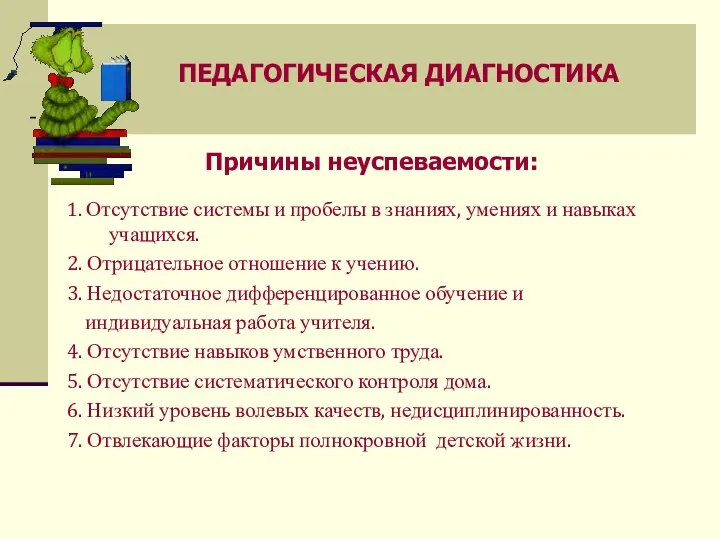 ПЕДАГОГИЧЕСКАЯ ДИАГНОСТИКА

Причины неуспеваемости:

1. Отсутствие системы и пробелы в знаниях, умениях и навыках учащихся.
2. Отрицательное отношение к учению.
3. Недостаточное дифференцированное обучение и индивидуальная работа учителя.
4. Отсутствие навыков умственного труда.
5. Отсутствие систематического контроля дома.
6. Низкий уровень волевых качеств, недисциплинированность.
7. Отвлекающие факторы полнокровной детской жизни.